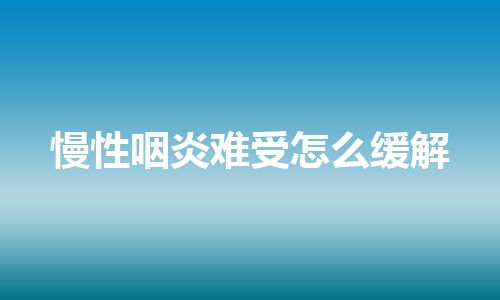 慢性咽炎难受怎么缓解